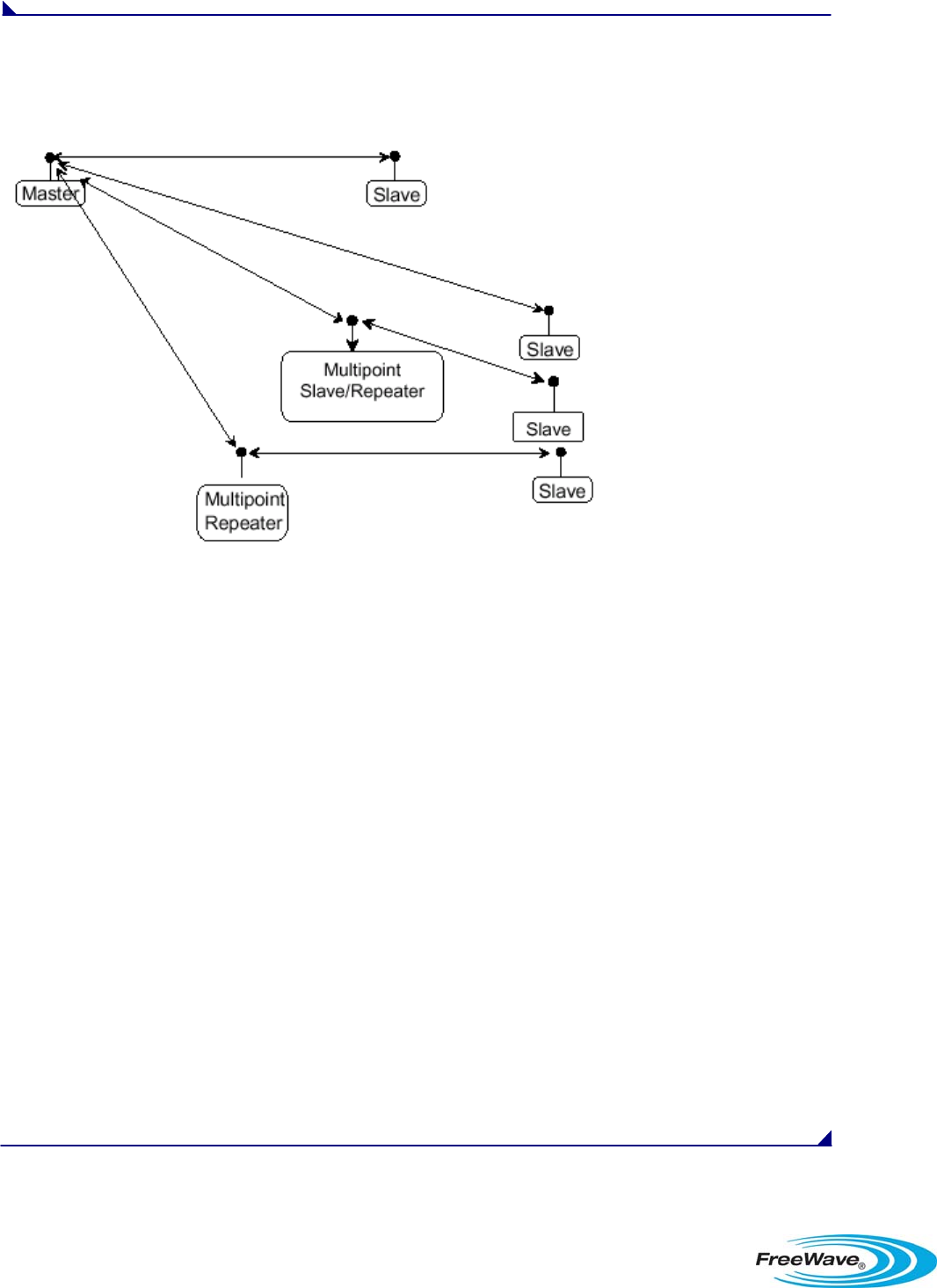 Master

Slave

Slave

Multipoint Slave/Repeater

Slave

Multipoint Repeater

Slave

FreeWave®